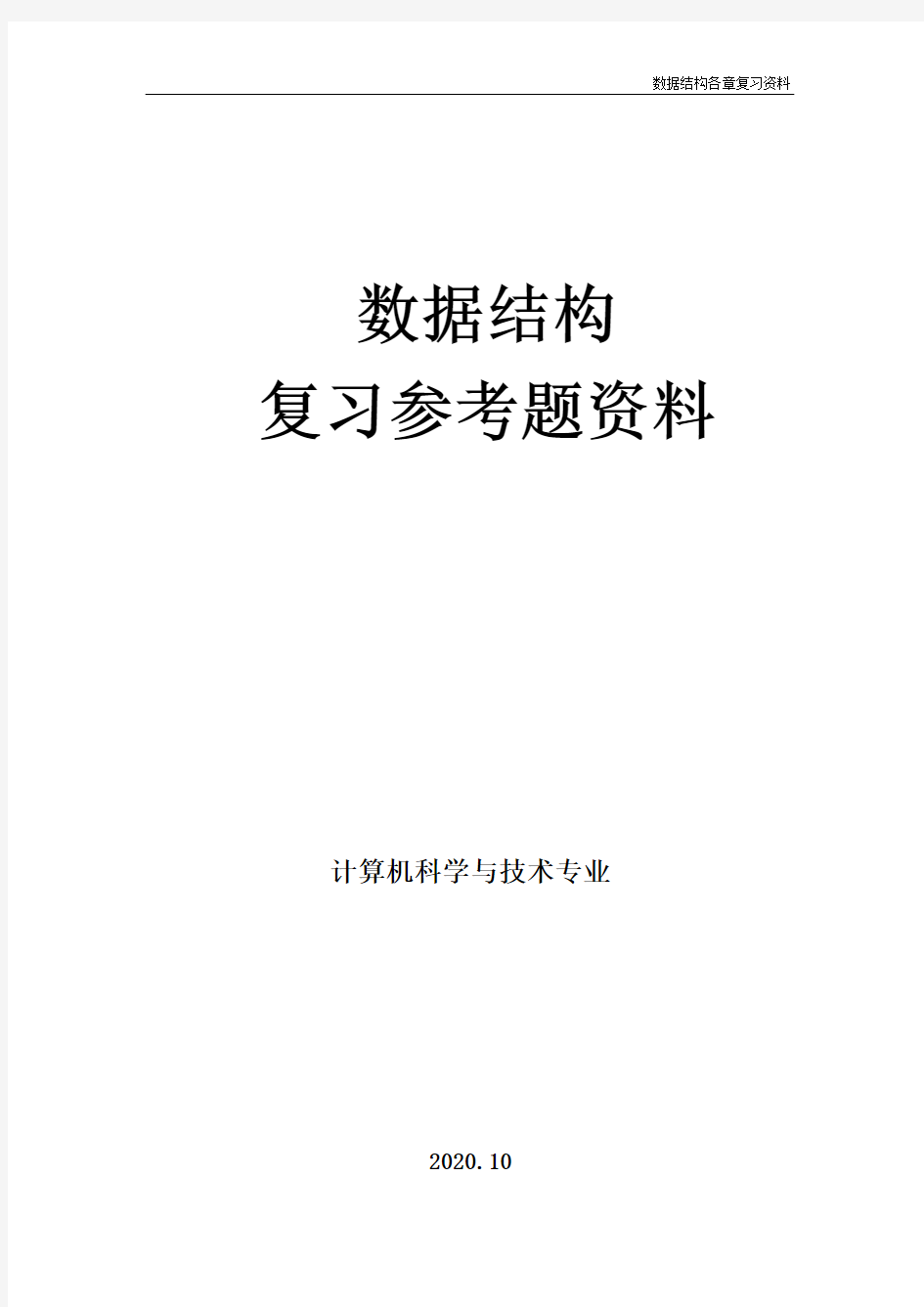 数据结构各章复习资料

数据结构
复习参考题资料

计算机科学与技术专业

2020.10